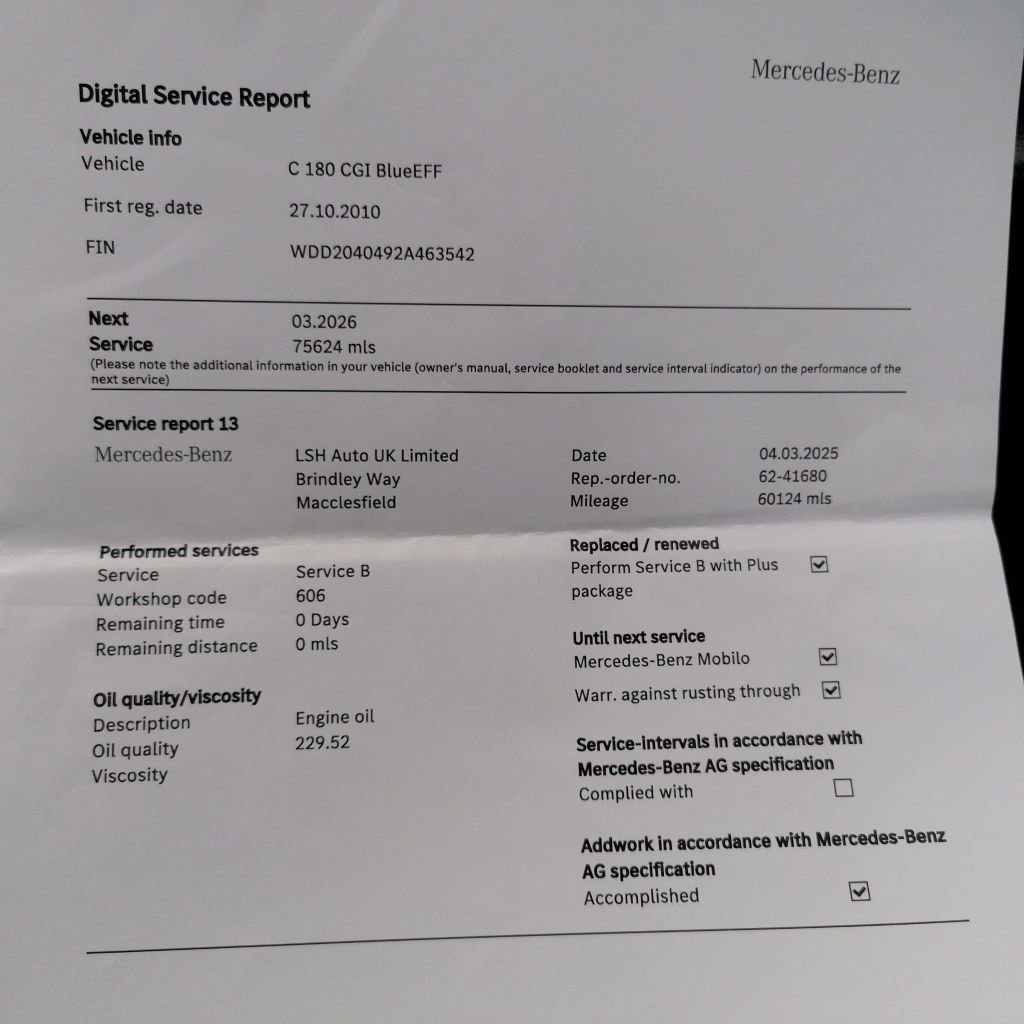 Mercedes-Benz

Digital Service Report

Vehicle info
Vehicle
C 180 CGI BlueEFF
First reg. date
27.10.2010
FIN
WDD2040492A463542

Next Service
03.2026
75624 mls
(Please note the additional information in your vehicle (owner's manual, service booklet and service interval indicator) on the performance of the next service)

Service report 13
Mercedes-Benz
LSH Auto UK Limited
Brindley Way
Macclesfield
Date 04.03.2025
Rep.-order-no. 62-41680
Mileage 60124 mls

Performed services
Service Service B
Workshop code 606
Remaining time 0 Days
Remaining distance 0 mls

Oil quality/viscosity
Description Engine oil
Oil quality 229.52
Viscosity

Replaced / renewed
Perform Service B with Plus package ☑

Until next service
Mercedes-Benz Mobilo ☑
Warr. against rusting through ☑

Service-intervals in accordance with Mercedes-Benz AG specification
Complied with ☐

Addwork in accordance with Mercedes-Benz AG specification
Accomplished ☑